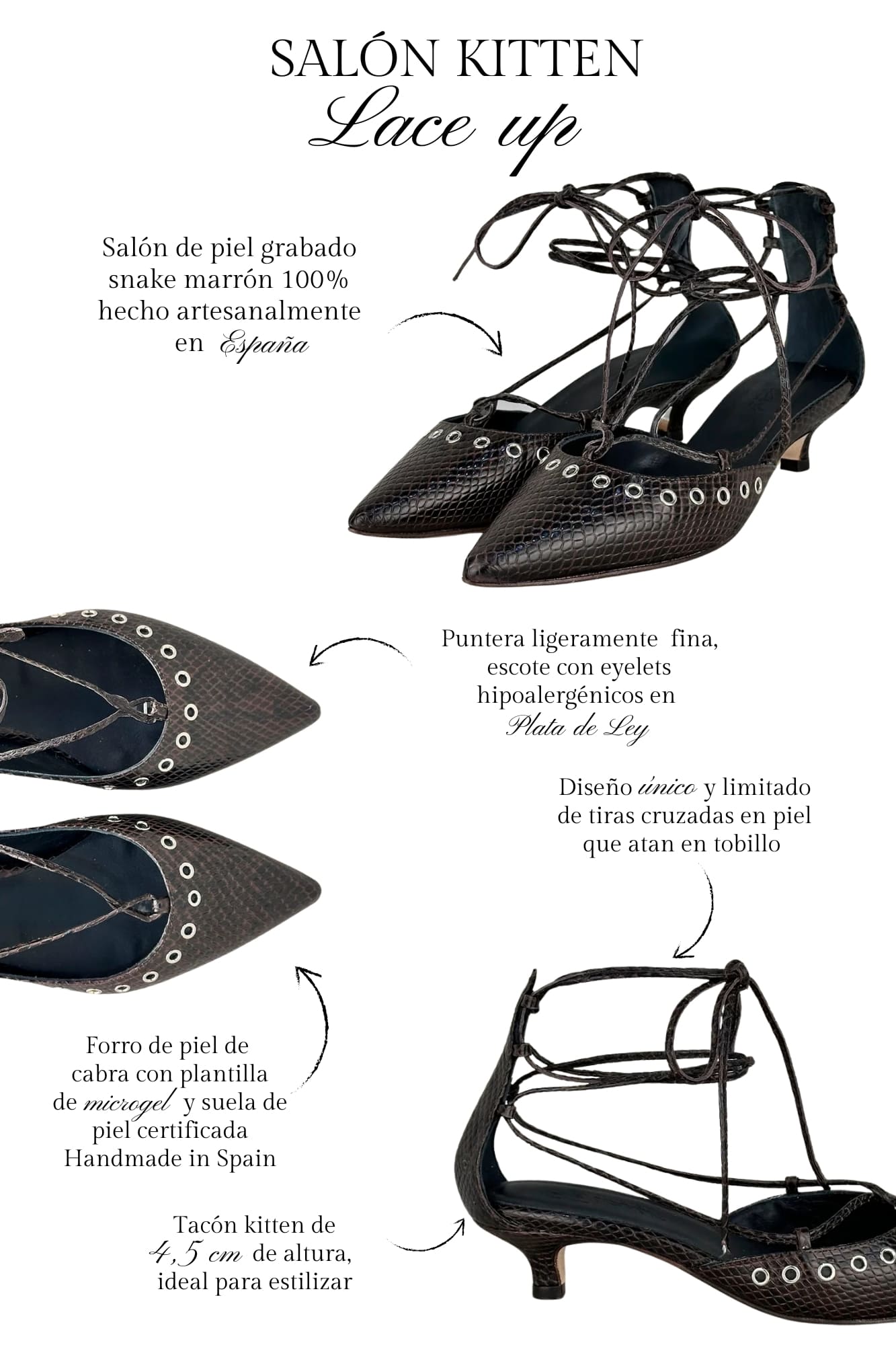 SALÓN KITTEN
Lace up

Salón de piel grabado
snake marrón 100%
hecho artesanalmente
en España

Puntera ligeramente fina,
escote con eyelets
hipoalergénicos en
Plata de Ley

Diseño único y limitado
de tiras cruzadas en piel
que atan en tobillo

Forro de piel de
cabra con plantilla
de microgel y suela de
piel certificada
Handmade in Spain

Tacón kitten de
4,5 cm de altura,
ideal para estilizar